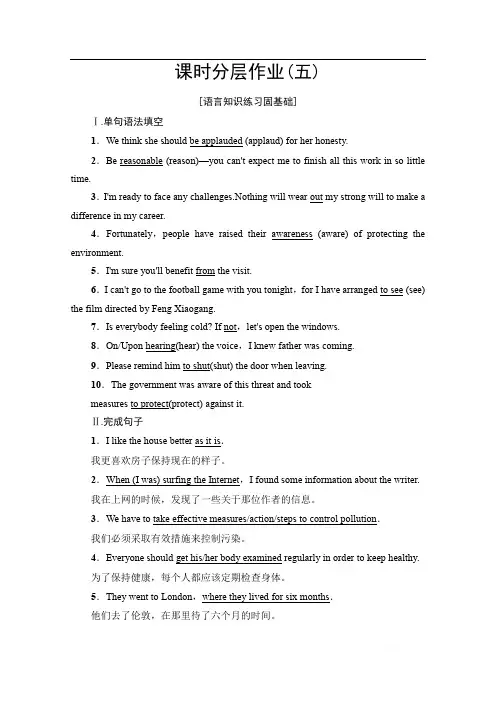 课时分层作业(五)

[语言知识练习固基础]

Ⅰ.单句语法填空

1．We think she should be applauded (applaud) for her honesty.

2．Be reasonable (reason)—you can't expect me to finish all this work in so little time.

3．I'm ready to face any challenges.Nothing will wear out my strong will to make a difference in my career.

4．Fortunately，people have raised their awareness (aware) of protecting the environment.

5．I'm sure you'll benefit from the visit.

6．I can't go to the football game with you tonight，for I have arranged to see (see) the film directed by Feng Xiaogang.

7．Is everybody feeling cold? If not，let's open the windows.

8．On/Upon hearing(hear) the voice，I knew father was coming.

9．Please remind him to shut(shut) the door when leaving.

10．The government was aware of this threat and took measures to protect(protect) against it.

Ⅱ.完成句子

1．I like the house better as it is.
我更喜欢房子保持现在的样子。

2．When (I was) surfing the Internet，I found some information about the writer.
我在上网的时候，发现了一些关于那位作者的信息。

3．We have to take effective measures/action/steps to control pollution.
我们必须采取有效措施来控制污染。

4．Everyone should get his/her body examined regularly in order to keep healthy.
为了保持健康，每个人都应该定期检查身体。

5．They went to London，where they lived for six months.
他们去了伦敦，在那里待了六个月的时间。